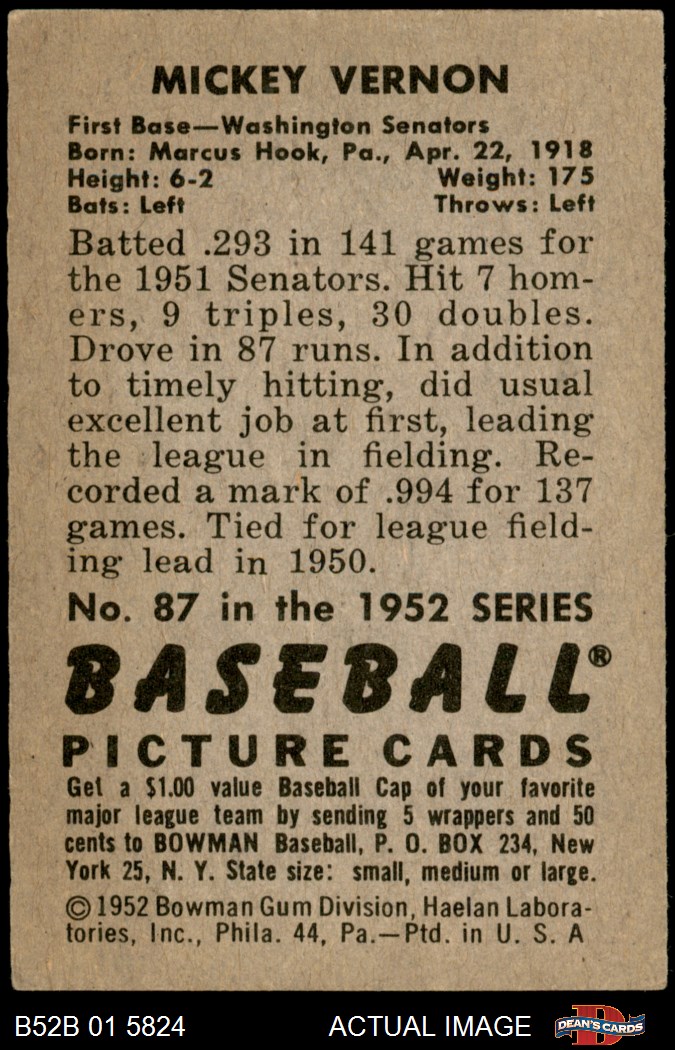 MICKEY VERNON

First Base—Washington Senators
Born: Marcus Hook, Pa., Apr. 22, 1918
Height: 6-2 Weight: 175
Bats: Left Throws: Left

Batted .293 in 141 games for the 1951 Senators. Hit 7 homers, 9 triples, 30 doubles. Drove in 87 runs. In addition to timely hitting, did usual excellent job at first, leading the league in fielding. Recorded a mark of .994 for 137 games. Tied for league fielding lead in 1950.

No. 87 in the 1952 SERIES

BASEBALL®

PICTURE CARDS

Get a $1.00 value Baseball Cap of your favorite major league team by sending 5 wrappers and 50 cents to BOWMAN Baseball, P. O. BOX 234, New York 25, N. Y. State size: small, medium or large.

© 1952 Bowman Gum Division, Haelan Laboratories, Inc., Phila. 44, Pa.—Ptd. in U. S. A

B52B 01 5824 ACTUAL IMAGE DEAN'S CARDS